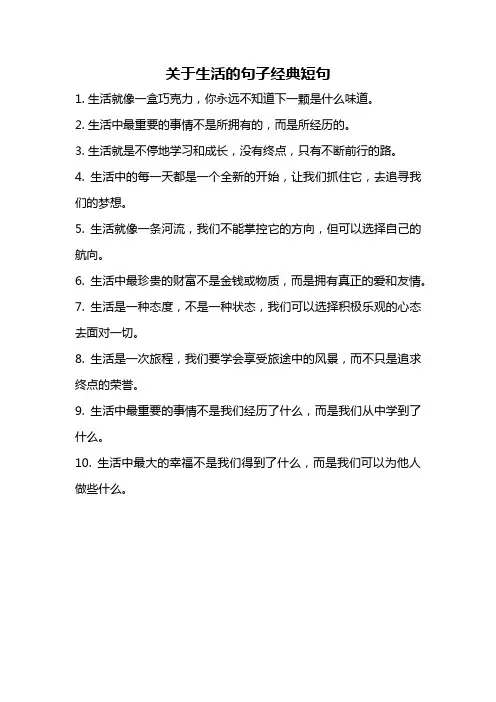 关于生活的句子经典短句

1. 生活就像一盒巧克力，你永远不知道下一颗是什么味道。

2. 生活中最重要的事情不是所拥有的，而是所经历的。

3. 生活就是不停地学习和成长，没有终点，只有不断前行的路。

4. 生活中的每一天都是一个全新的开始，让我们抓住它，去追寻我们的梦想。

5. 生活就像一条河流，我们不能掌控它的方向，但可以选择自己的航向。

6. 生活中最珍贵的财富不是金钱或物质，而是拥有真正的爱和友情。

7. 生活是一种态度，不是一种状态，我们可以选择积极乐观的心态去面对一切。

8. 生活是一次旅程，我们要学会享受旅途中的风景，而不只是追求终点的荣誉。

9. 生活中最重要的事情不是我们经历了什么，而是我们从中学到了什么。

10. 生活中最大的幸福不是我们得到了什么，而是我们可以为他人做些什么。